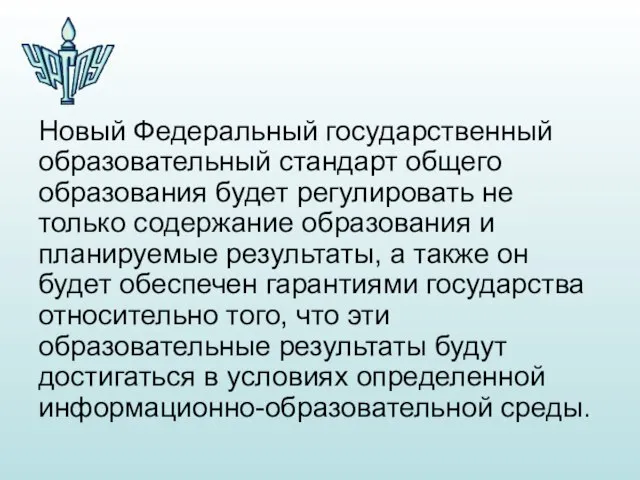 УрГПУ

Новый Федеральный государственный образовательный стандарт общего образования будет регулировать не только содержание образования и планируемые результаты, а также он будет обеспечен гарантиями государства относительно того, что эти образовательные результаты будут достигаться в условиях определенной информационно-образовательной среды.